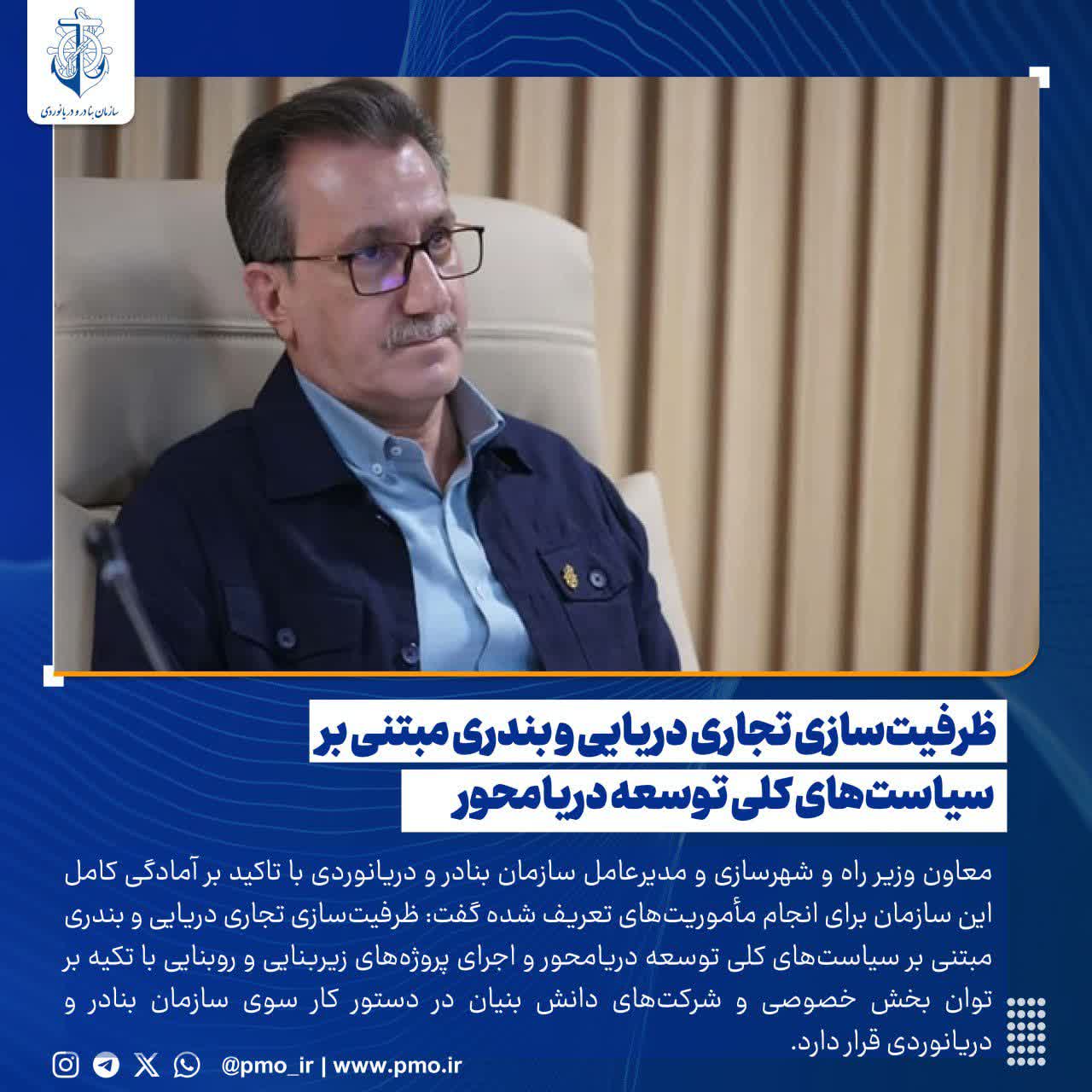 سازمان بنادر و دریانوردی

ظرفیت‌سازی تجاری دریایی و بندری مبتنی بر سیاست‌های کلی توسعه دریامحور

معاون وزیر راه و شهرسازی و مدیرعامل سازمان بنادر و دریانوردی با تاکید بر آمادگی کامل این سازمان برای انجام مأموریت‌های تعریف شده گفت: ظرفیت‌سازی تجاری دریایی و بندری مبتنی بر سیاست‌های کلی توسعه دریامحور و اجرای پروژه‌های زیربنایی و روبنایی با تکیه بر توان بخش خصوصی و شرکت‌های دانش بنیان در دستور کار سوی سازمان بنادر و دریانوردی قرار دارد.

@pmo_ir | www.pmo.ir